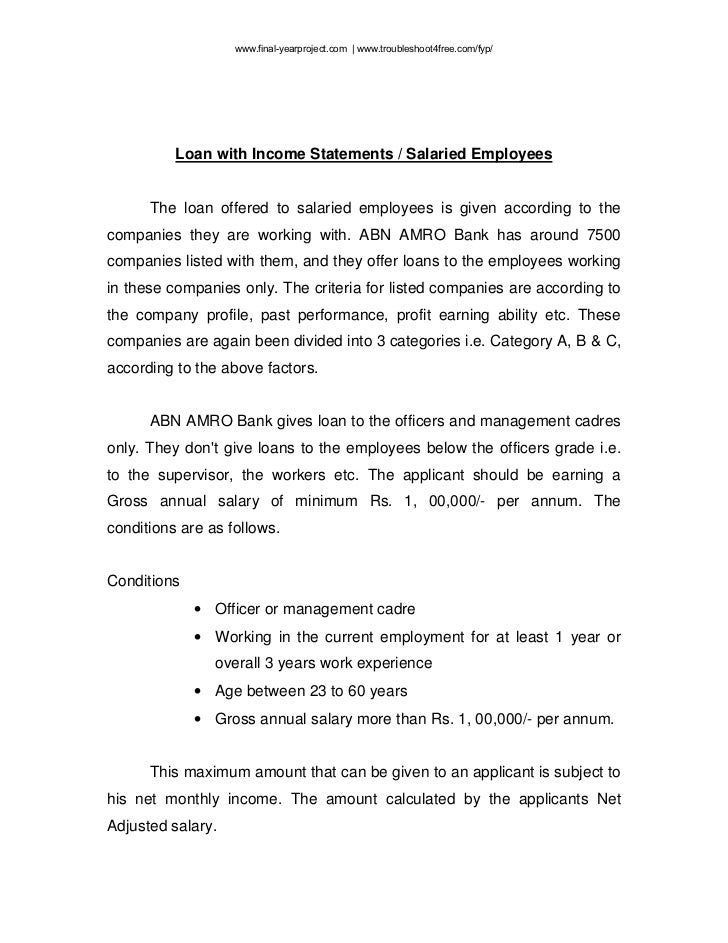 www.final-yearproject.com | www.troubleshoot4free.com/fyp/

Loan with Income Statements / Salaried Employees

The loan offered to salaried employees is given according to the companies they are working with. ABN AMRO Bank has around 7500 companies listed with them, and they offer loans to the employees working in these companies only. The criteria for listed companies are according to the company profile, past performance, profit earning ability etc. These companies are again been divided into 3 categories i.e. Category A, B & C, according to the above factors.

ABN AMRO Bank gives loan to the officers and management cadres only. They don't give loans to the employees below the officers grade i.e. to the supervisor, the workers etc. The applicant should be earning a Gross annual salary of minimum Rs. 1, 00,000/- per annum. The conditions are as follows.

Conditions
• Officer or management cadre
• Working in the current employment for at least 1 year or overall 3 years work experience
• Age between 23 to 60 years
• Gross annual salary more than Rs. 1, 00,000/- per annum.

This maximum amount that can be given to an applicant is subject to his net monthly income. The amount calculated by the applicants Net Adjusted salary.